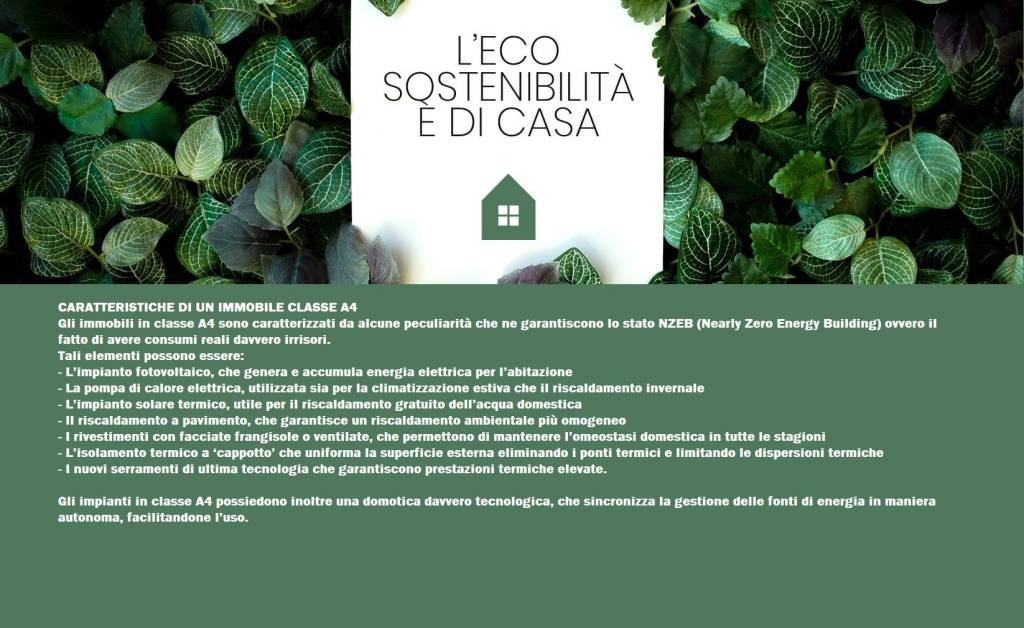 L'ECO SOSTENIBILITÀ È DI CASA

CARATTERISTICHE DI UN IMMOBILE CLASSE A4
Gli immobili in classe A4 sono caratterizzati da alcune peculiarità che ne garantiscono lo stato NZEB (Nearly Zero Energy Building) ovvero il fatto di avere consumi reali davvero irrisori.
Tali elementi possono essere:
- L'impianto fotovoltaico, che genera e accumula energia elettrica per l'abitazione
- La pompa di calore elettrica, utilizzata sia per la climatizzazione estiva che il riscaldamento invernale
- L'impianto solare termico, utile per il riscaldamento gratuito dell'acqua domestica
- Il riscaldamento a pavimento, che garantisce un riscaldamento ambientale più omogeneo
- I rivestimenti con facciate frangisole o ventilate, che permettono di mantenere l'omeostasi domestica in tutte le stagioni
- L'isolamento termico a 'cappotto' che uniforma la superficie esterna eliminando i ponti termici e limitando le dispersioni termiche
- I nuovi serramenti di ultima tecnologia che garantiscono prestazioni termiche elevate.

Gli impianti in classe A4 possiedono inoltre una domotica davvero tecnologica, che sincronizza la gestione delle fonti di energia in maniera autonoma, facilitandone l'uso.